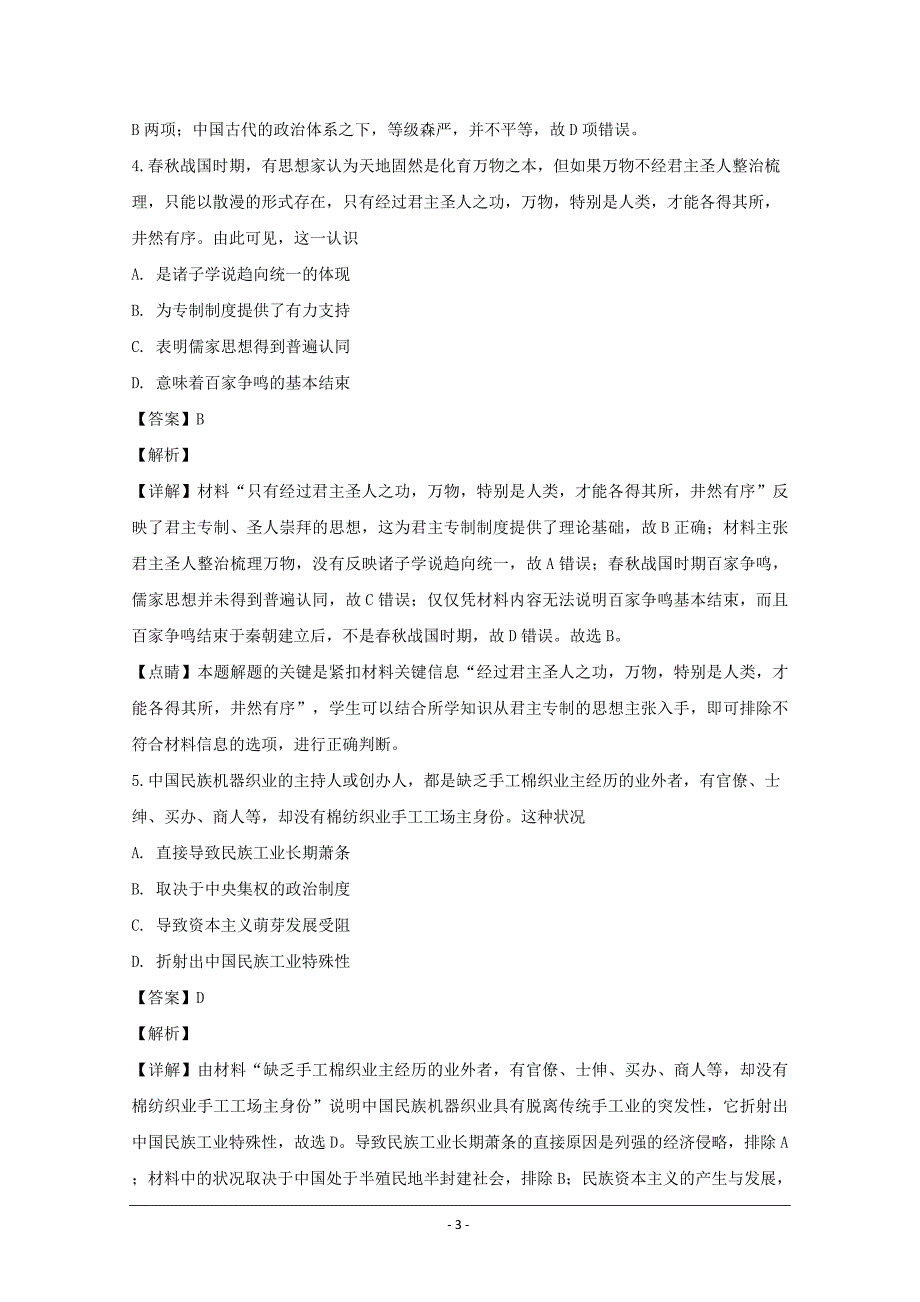 B 两项；中国古代的政治体系之下，等级森严，并不平等，故 D 项错误。

4. 春秋战国时期，有思想家认为天地固然是化育万物之本，但如果万物不经君主圣人整治梳理，只能以散漫的形式存在，只有经过君主圣人之功，万物，特别是人类，才能各得其所，井然有序。由此可见，这一认识

A. 是诸子学说趋向统一的体现

B. 为专制制度提供了有力支持

C. 表明儒家思想得到普遍认同

D. 意味着百家争鸣的基本结束

【答案】B

【解析】

【详解】材料“只有经过君主圣人之功，万物，特别是人类，才能各得其所，井然有序”反映了君主专制、圣人崇拜的思想，这为君主专制制度提供了理论基础，故 B 正确；材料主张君主圣人整治梳理万物，没有反映诸子学说趋向统一，故 A 错误；春秋战国时期百家争鸣，儒家思想并未得到普遍认同，故 C 错误；仅仅凭材料内容无法说明百家争鸣基本结束，而且百家争鸣结束于秦朝建立后，不是春秋战国时期，故 D 错误。故选 B。

【点睛】本题解题的关键是紧扣材料关键信息“经过君主圣人之功，万物，特别是人类，才能各得其所，井然有序”，学生可以结合所学知识从君主专制的思想主张入手，即可排除不符合材料信息的选项，进行正确判断。

5. 中国民族机器织业的主持人或创办人，都是缺乏手工棉织业主经历的业外者，有官僚、士绅、买办、商人等，却没有棉纺织业手工工场主身份。这种状况

A. 直接导致民族工业长期萧条

B. 取决于中央集权的政治制度

C. 导致资本主义萌芽发展受阻

D. 折射出中国民族工业特殊性

【答案】D

【解析】

【详解】由材料“缺乏手工棉织业主经历的业外者，有官僚、士伸、买办、商人等，却没有棉纺织业手工工场主身份”说明中国民族机器织业具有脱离传统手工业的突发性，它折射出中国民族工业特殊性，故选 D。导致民族工业长期萧条的直接原因是列强的经济侵略，排除 A；材料中的状况取决于中国处于半殖民地半封建社会，排除 B；民族资本主义的产生与发展，

- 3 -